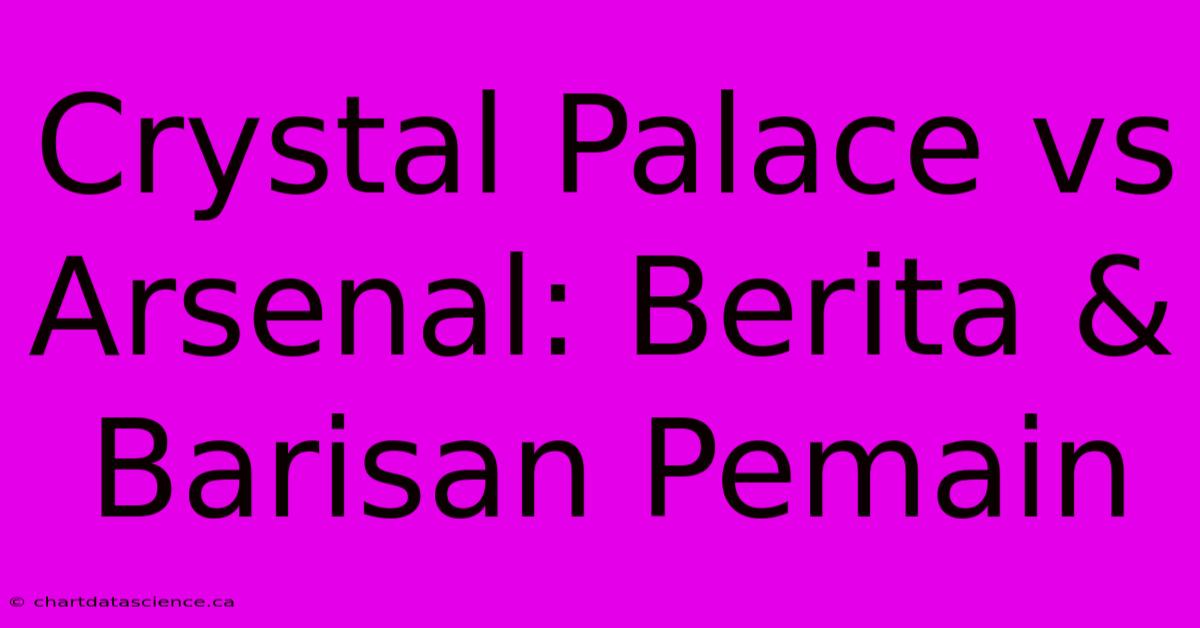 Crystal Palace vs Arsenal: Berita & Barisan Pemain

© chartdatascience.ca